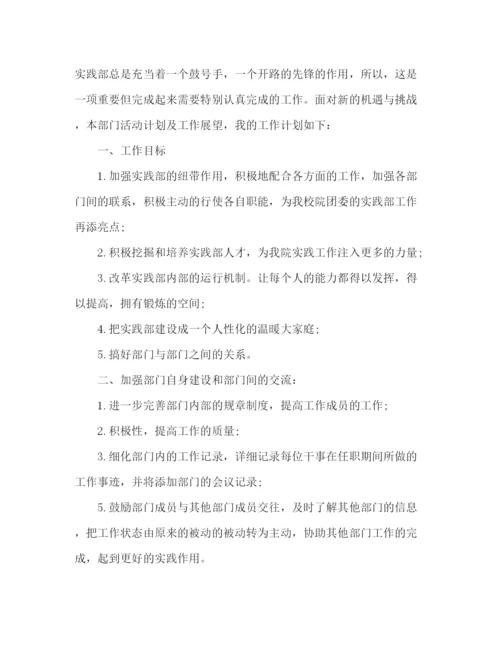 实践部总是充当着一个鼓号手，一个开路的先锋的作用，所以，这是一项重要但完成起来需要特别认真完成的工作。面对新的机遇与挑战，本部门活动计划及工作展望，我的工作计划如下：

一、工作目标

1. 加强实践部的纽带作用，积极地配合各方面的工作，加强各部门间的联系，积极主动的行使各自职能，为我校院团委的实践部工作再添亮点；

2. 积极挖掘和培养实践部人才，为我院实践工作注入更多的力量；

3. 改革实践部内部的运行机制。让每个人的能力都得以发挥，得以提高，拥有锻炼的空间；

4. 把实践部建设成一个人性化的温暖大家庭；

5. 搞好部门与部门之间的关系。

二、加强部门自身建设和部门间的交流：

1. 进一步完善部门内部的规章制度，提高工作成员的工作；

2. 积极性，提高工作的质量；

3. 细化部门内的工作记录，详细记录每位干事在任职期间所做的工作事迹，并将添加部门的会议记录；

5. 鼓励部门成员与其他部门成员交往，及时了解其他部门的信息，把工作状态由原来的被动的被动转为主动，协助其他部门工作的完成，起到更好的实践作用。